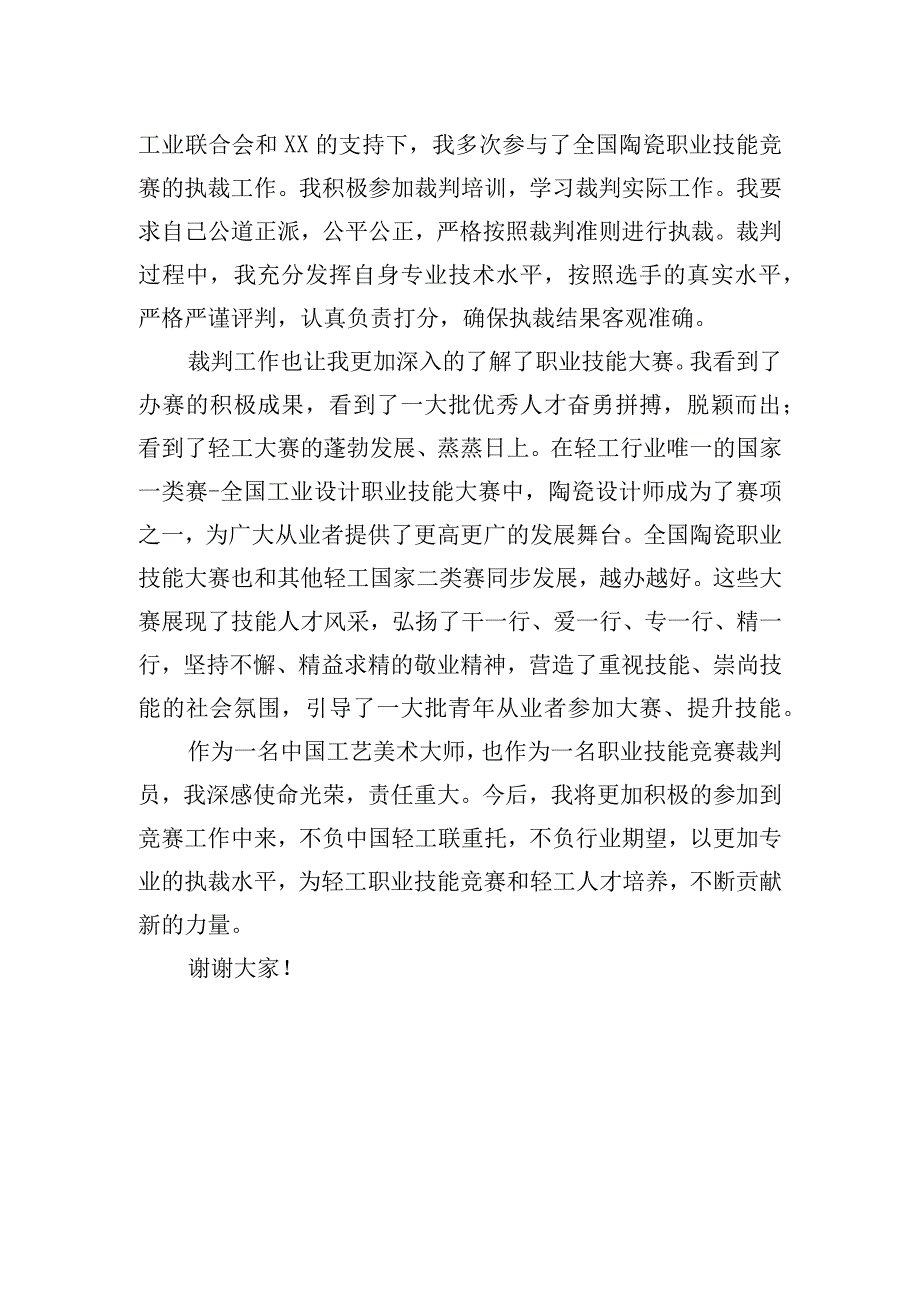 工业联合会和XX的支持下，我多次参与了全国陶瓷职业技能竞赛的执裁工作。我积极参加裁判培训，学习裁判实际工作。我要求自己公道正派，公平公正，严格按照裁判准则进行执裁。裁判过程中，我充分发挥自身专业技术水平，按照选手的真实水平，严格严谨评判，认真负责打分，确保执裁结果客观准确。

裁判工作也让我更加深入的了解了职业技能大赛。我看到了办赛的积极成果，看到了一大批优秀人才奋勇拼搏，脱颖而出；看到了轻工大赛的蓬勃发展、蒸蒸日上。在轻工行业唯一的国家一类赛-全国工业设计职业技能大赛中，陶瓷设计师成为了赛项之一，为广大从业者提供了更高更广的发展舞台。全国陶瓷职业技能大赛也和其他轻工国家二类赛同步发展，越办越好。这些大赛展现了技能人才风采，弘扬了干一行、爱一行、专一行、精一行，坚持不懈、精益求精的敬业精神，营造了重视技能、崇尚技能的社会氛围，引导了一大批青年从业者参加大赛、提升技能。

作为一名中国工艺美术大师，也作为一名职业技能竞赛裁判员，我深感使命光荣，责任重大。今后，我将更加积极的参加到竞赛工作中来，不负中国轻工联重托，不负行业期望，以更加专业的执裁水平，为轻工职业技能竞赛和轻工人才培养，不断贡献新的力量。

谢谢大家！